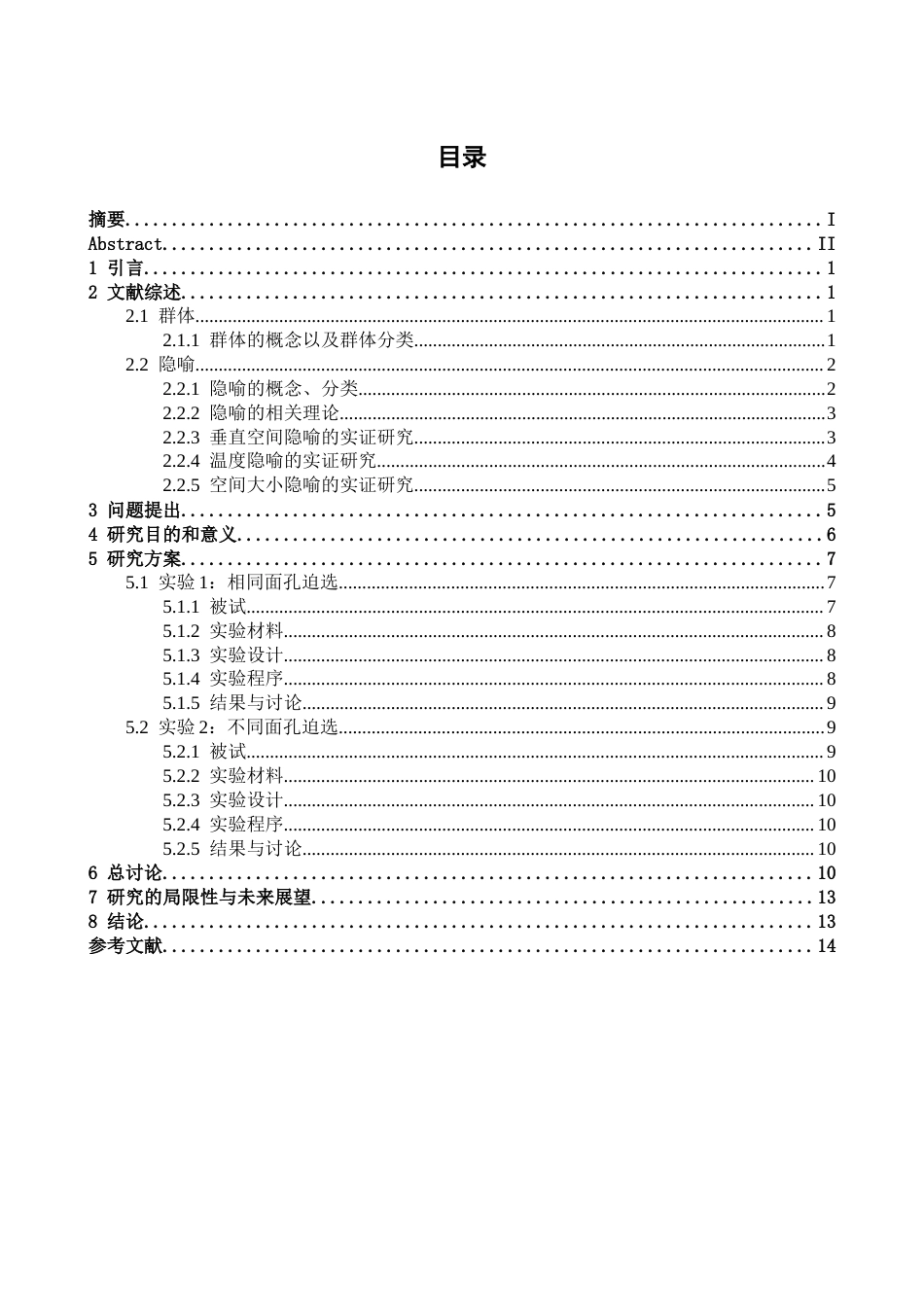 目录

摘要 I
Abstract II
1 引言 1
2 文献综述 1
2.1 群体 1
2.1.1 群体的概念以及群体分类 1
2.2 隐喻 2
2.2.1 隐喻的概念、分类 2
2.2.2 隐喻的相关理论 3
2.2.3 垂直空间隐喻的实证研究 3
2.2.4 温度隐喻的实证研究 4
2.2.5 空间大小隐喻的实证研究 5
3 问题提出 5
4 研究目的和意义 6
5 研究方案 7
5.1 实验1：相同面孔迫选 7
5.1.1 被试 7
5.1.2 实验材料 8
5.1.3 实验设计 8
5.1.4 实验程序 8
5.1.5 结果与讨论 9
5.2 实验2：不同面孔迫选 9
5.2.1 被试 9
5.2.2 实验材料 10
5.2.3 实验设计 10
5.2.4 实验程序 10
5.2.5 结果与讨论 10
6 总讨论 10
7 研究的局限性与未来展望 13
8 结论 13
参考文献 14